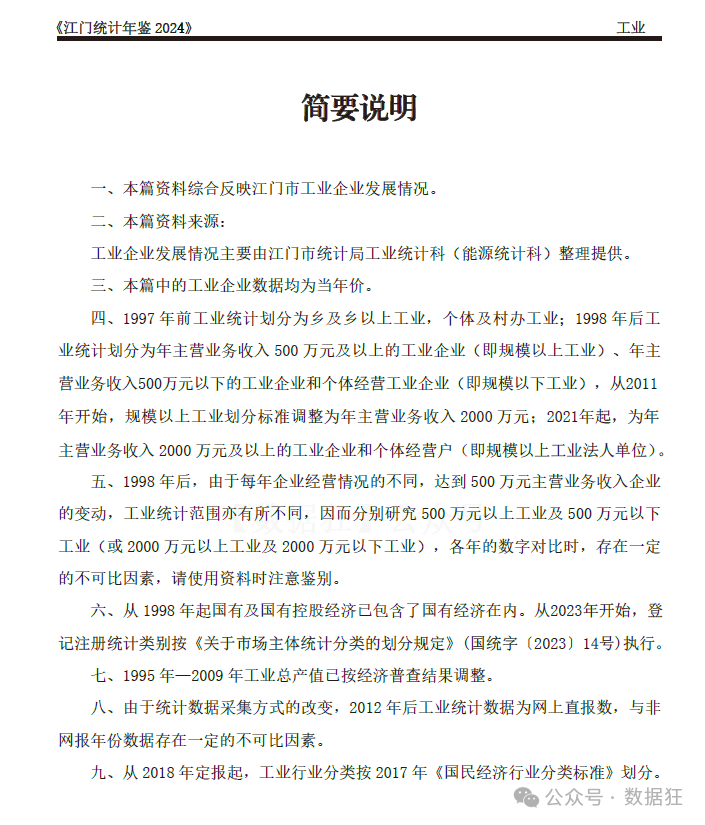 《江门统计年鉴 2024》 工业

简要说明

一、本篇资料综合反映江门市工业企业发展情况。

二、本篇资料来源：

工业企业发展情况主要由江门市统计局工业统计科（能源统计科）整理提供。

三、本篇中的工业企业数据均为当年价。

四、1997 年前工业统计划分为乡及乡以上工业，个体及村办工业；1998 年后工业统计划分为年主营业务收入 500 万元及以上的工业企业（即规模以上工业）、年主营业务收入500万元以下的工业企业和个体经营工业企业（即规模以下工业），从2011年开始，规模以上工业划分标准调整为年主营业务收入 2000 万元；2021年起，为年主营业务收入 2000 万元及以上的工业企业和个体经营户（即规模以上工业法人单位）。

五、1998 年后，由于每年企业经营情况的不同，达到 500 万元主营业务收入企业的变动，工业统计范围亦有所不同，因而分别研究 500 万元以上工业及 500 万元以下工业（或 2000 万元以上工业及 2000 万元以下工业），各年的数字对比时，存在一定的不可比因素，请使用资料时注意鉴别。

六、从 1998 年起国有及国有控股经济已包含了国有经济在内。从2023年开始，登记注册统计类别按《关于市场主体统计分类的划分规定》（国统字〔2023〕14号）执行。

七、1995 年—2009 年工业总产值已按经济普查结果调整。

八、由于统计数据采集方式的改变，2012 年后工业统计数据为网上直报数，与非网报年份数据存在一定的不可比因素。

九、从 2018 年定报起，工业行业分类按 2017 年《国民经济行业分类标准》划分。

公众号 · 数据狂